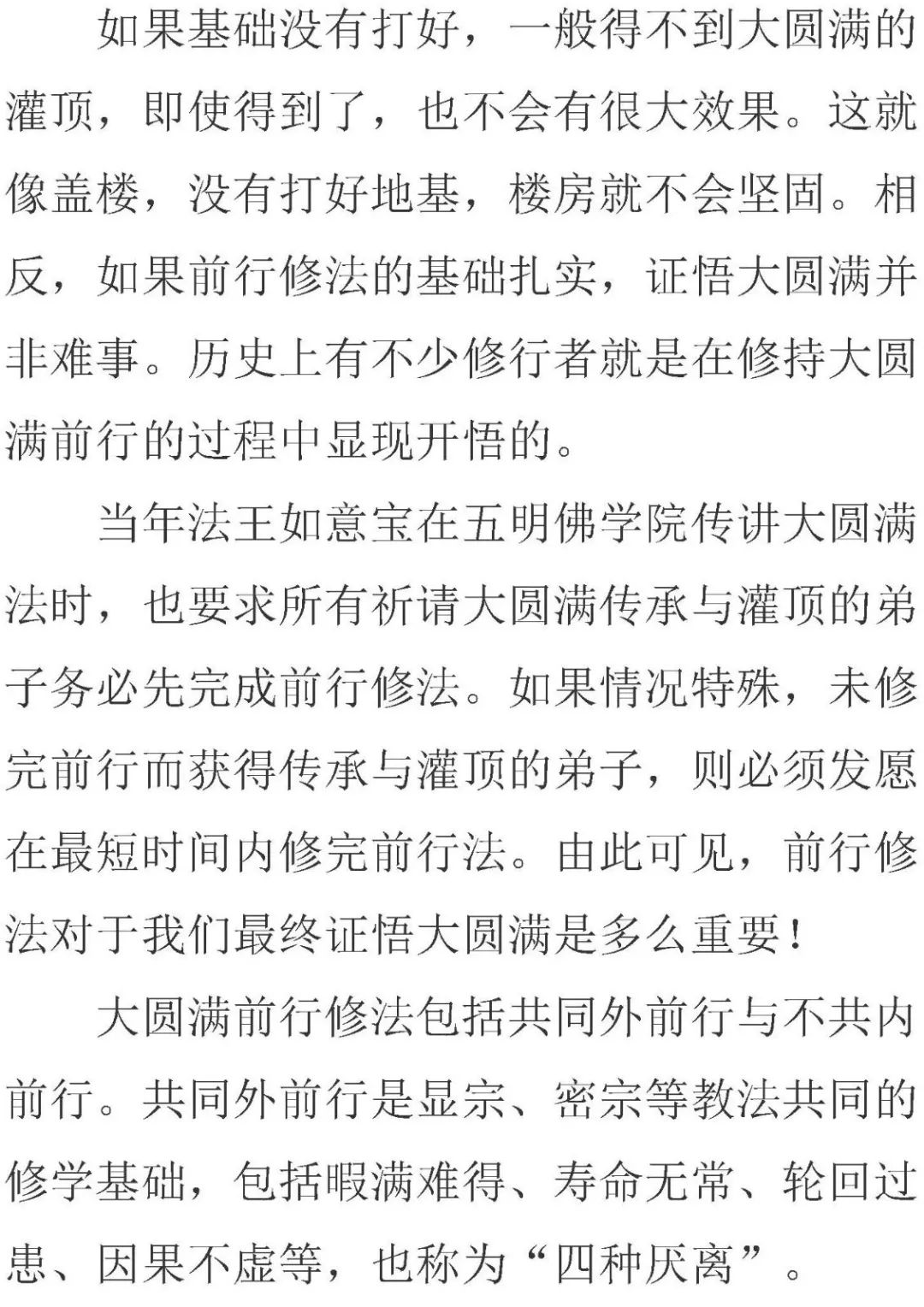 如果基础没有打好，一般得不到大圆满的灌顶，即使得到了，也不会有很大效果。这就像盖楼，没有打好地基，楼房就不会坚固。相反，如果前行修法的基础扎实，证悟大圆满并非难事。历史上有不少修行者就是在修持大圆满前行的过程中显现开悟的。

当年法王如意宝在五明佛学院传讲大圆满法时，也要求所有祈请大圆满传承与灌顶的弟子务必先完成前行修法。如果情况特殊，未修完前行而获得传承与灌顶的弟子，则必须发愿在最短时间内修完前行法。由此可见，前行修法对于我们最终证悟大圆满是多么重要！

大圆满前行修法包括共同外前行与不共内前行。共同外前行是显宗、密宗等教法共同的修学基础，包括暇满难得、寿命无常、轮回过患、因果不虚等，也称为“四种厌离”。